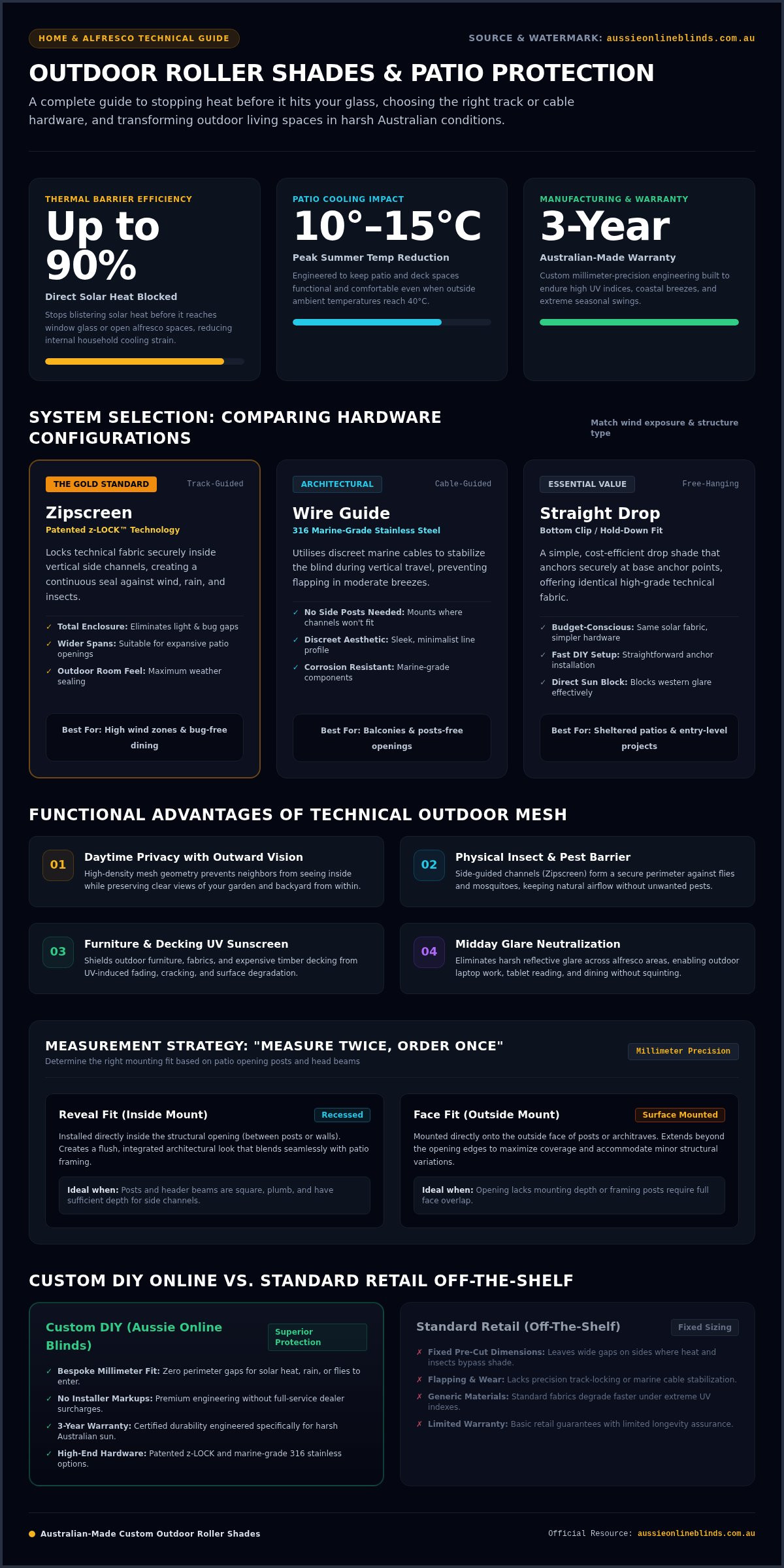 HOME & ALFRESCO TECHNICAL GUIDE

SOURCE & WATERMARK: aussieonlineblinds.com.au

OUTDOOR ROLLER SHADES & PATIO PROTECTION

A complete guide to stopping heat before it hits your glass, choosing the right track or cable hardware, and transforming outdoor living spaces in harsh Australian conditions.

THERMAL BARRIER EFFICIENCY
Up to 90%
Direct Solar Heat Blocked
Stops blistering solar heat before it reaches window glass or open alfresco spaces, reducing internal household cooling strain.

PATIO COOLING IMPACT
10°–15°C
Peak Summer Temp Reduction
Engineered to keep patio and deck spaces functional and comfortable even when outside ambient temperatures reach 40°C.

MANUFACTURING & WARRANTY
3-Year
Australian-Made Warranty
Custom millimeter-precision engineering built to endure high UV indices, coastal breezes, and extreme seasonal swings.

SYSTEM SELECTION: COMPARING HARDWARE CONFIGURATIONS

Match wind exposure & structure type

THE GOLD STANDARD
Track-Guided
Zipscreen
Patented z-LOCK™ Technology
Locks technical fabric securely inside vertical side channels, creating a continuous seal against wind, rain, and insects.
✓ Total Enclosure: Eliminates light & bug gaps
✓ Wider Spans: Suitable for expansive patio openings
✓ Outdoor Room Feel: Maximum weather sealing
Best For: High wind zones & bug-free dining

ARCHITECTURAL
Cable-Guided
Wire Guide
316 Marine-Grade Stainless Steel
Utilises discreet marine cables to stabilize the blind during vertical travel, preventing flapping in moderate breezes.
✓ No Side Posts Needed: Mounts where channels won't fit
✓ Discreet Aesthetic: Sleek, minimalist line profile
✓ Corrosion Resistant: Marine-grade components
Best For: Balconies & posts-free openings

ESSENTIAL VALUE
Free-Hanging
Straight Drop
Bottom Clip / Hold-Down Fit
A simple, cost-efficient drop shade that anchors securely at base anchor points, offering identical high-grade technical fabric.
✓ Budget-Conscious: Same solar fabric, simpler hardware
✓ Fast DIY Setup: Straightforward anchor installation
✓ Direct Sun Block: Blocks western glare effectively
Best For: Sheltered patios & entry-level projects

FUNCTIONAL ADVANTAGES OF TECHNICAL OUTDOOR MESH

01
Daytime Privacy with Outward Vision
High-density mesh geometry prevents neighbors from seeing inside while preserving clear views of your garden and backyard from within.

02
Physical Insect & Pest Barrier
Side-guided channels (Zipscreen) form a secure perimeter against flies and mosquitoes, keeping natural airflow without unwanted pests.

03
Furniture & Decking UV Sunscreen
Shields outdoor furniture, fabrics, and expensive timber decking from UV-induced fading, cracking, and surface degradation.

04
Midday Glare Neutralization
Eliminates harsh reflective glare across alfresco areas, enabling outdoor laptop work, tablet reading, and dining without squinting.

MEASUREMENT STRATEGY: "MEASURE TWICE, ORDER ONCE"
Determine the right mounting fit based on patio opening posts and head beams
Millimeter Precision

Reveal Fit (Inside Mount)
Recessed
Installed directly inside the structural opening (between posts or walls). Creates a flush, integrated architectural look that blends seamlessly with patio framing.
Ideal when: Posts and header beams are square, plumb, and have sufficient depth for side channels.

Face Fit (Outside Mount)
Surface Mounted
Mounted directly onto the outside face of posts or architraves. Extends beyond the opening edges to maximize coverage and accommodate minor structural variations.
Ideal when: Opening lacks mounting depth or framing posts require full face overlap.

CUSTOM DIY ONLINE VS. STANDARD RETAIL OFF-THE-SHELF

Custom DIY (Aussie Online Blinds)
Superior Protection
✓ Bespoke Millimeter Fit: Zero perimeter gaps for solar heat, rain, or flies to enter.
✓ No Installer Markups: Premium engineering without full-service dealer surcharges.
✓ 3-Year Warranty: Certified durability engineered specifically for harsh Australian sun.
✓ High-End Hardware: Patented z-LOCK and marine-grade 316 stainless options.

Standard Retail (Off-The-Shelf)
Fixed Sizing
✗ Fixed Pre-Cut Dimensions: Leaves wide gaps on sides where heat and insects bypass shade.
✗ Flapping & Wear: Lacks precision track-locking or marine cable stabilization.
✗ Generic Materials: Standard fabrics degrade faster under extreme UV indexes.
✗ Limited Warranty: Basic retail guarantees with limited longevity assurance.

Australian-Made Custom Outdoor Roller Shades

Official Resource: aussieonlineblinds.com.au